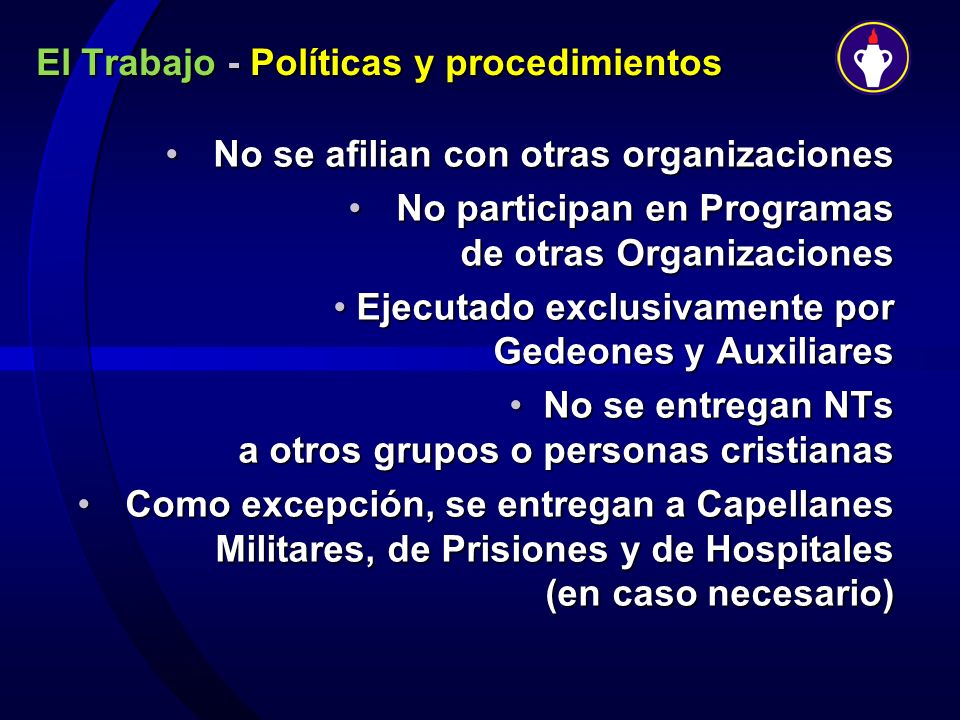 El Trabajo - Políticas y procedimientos

• No se afilian con otras organizaciones

• No participan en Programas de otras Organizaciones

• Ejecutado exclusivamente por Gedeones y Auxiliares

• No se entregan NTs a otros grupos o personas cristianas

• Como excepción, se entregan a Capellanes Militares, de Prisiones y de Hospitales (en caso necesario)